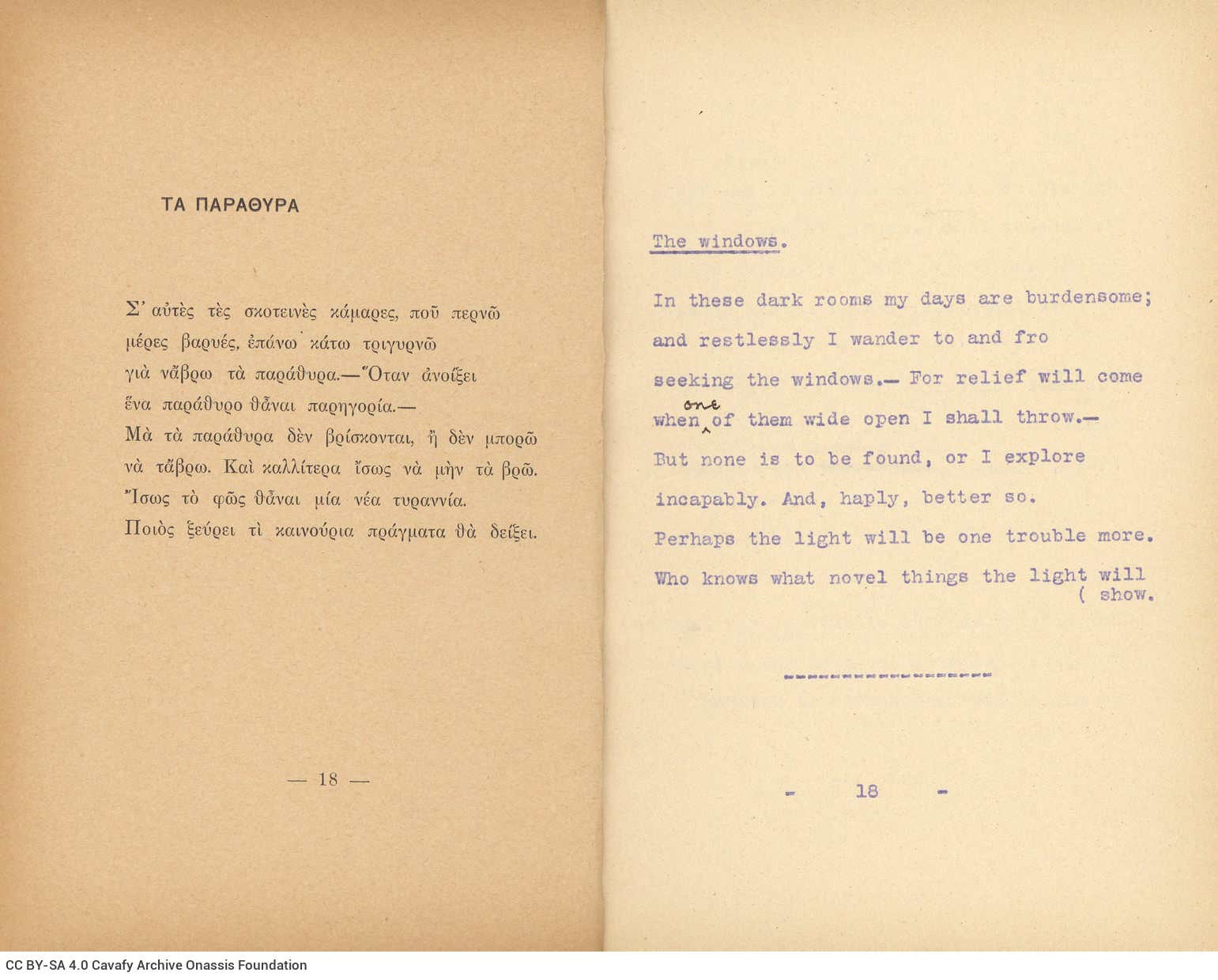 ΤΑ ΠΑΡΑΘΥΡΑ

Σ' αὐτὲς τὲς σκοτεινὲς κάμαρες, ποῦ περνῶ
μέρες βαρυές, ἐπάνω κάτω τριγυρνῶ
γιὰ νἄβρω τὰ παράθυρα.—Ὅταν ἀνοίξει
ἕνα παράθυρο θἆναι παρηγορία.—
Μὰ τὰ παράθυρα δὲν βρίσκονται, ἢ δὲν μπορῶ
νὰ τἄβρω. Καὶ καλλίτερα ἴσως νὰ μὴν τὰ βρῶ.
Ἴσως τὸ φῶς θἆναι μία νέα τυραννία.
Ποιὸς ξεύρει τὶ καινούρια πράγματα θὰ δείξει.

— 18 —

The windows.

In these dark rooms my days are burdensome;
and restlessly I wander to and fro
seeking the windows.— For relief will come
when one of them wide open I shall throw.—
But none is to be found, or I explore
incapably. And, haply, better so.
Perhaps the light will be one trouble more.
Who knows what novel things the light will ( show.

- 18 -

CC BY-SA 4.0 Cavafy Archive Onassis Foundation